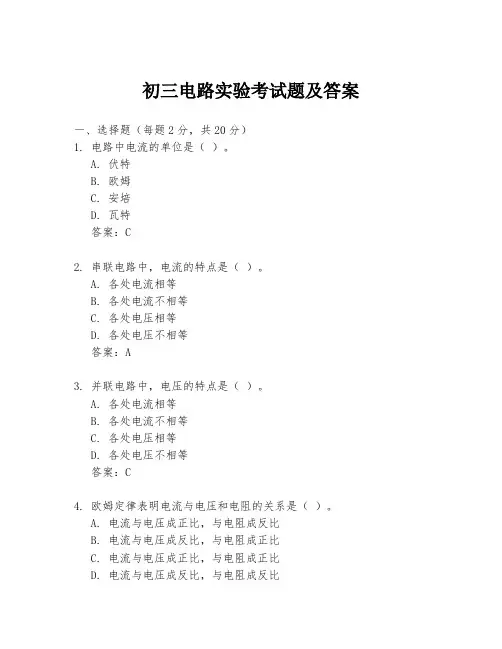 初三电路实验考试题及答案

一、选择题（每题 2 分，共 20 分）

1. 电路中电流的单位是（ ）。
A. 伏特
B. 欧姆
C. 安培
D. 瓦特
答案：C

2. 串联电路中，电流的特点是（ ）。
A. 各处电流相等
B. 各处电流不相等
C. 各处电压相等
D. 各处电压不相等
答案：A

3. 并联电路中，电压的特点是（ ）。
A. 各处电流相等
B. 各处电流不相等
C. 各处电压相等
D. 各处电压不相等
答案：C

4. 欧姆定律表明电流与电压和电阻的关系是（ ）。
A. 电流与电压成正比，与电阻成反比
B. 电流与电压成反比，与电阻成正比
C. 电流与电压成正比，与电阻成正比
D. 电流与电压成反比，与电阻成反比